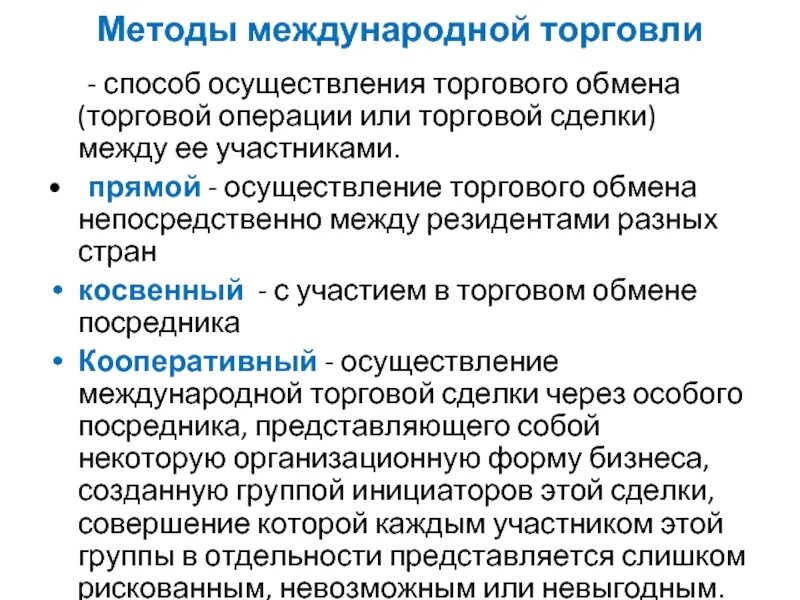 Методы международной торговли

- способ осуществления торгового обмена (торговой операции или торговой сделки) между ее участниками.

• прямой - осуществление торгового обмена непосредственно между резидентами разных стран

• косвенный - с участием в торговом обмене посредника

• Кооперативный - осуществление международной торговой сделки через особого посредника, представляющего собой некоторую организационную форму бизнеса, созданную группой инициаторов этой сделки, совершение которой каждым участником этой группы в отдельности представляется слишком рискованным, невозможным или невыгодным.